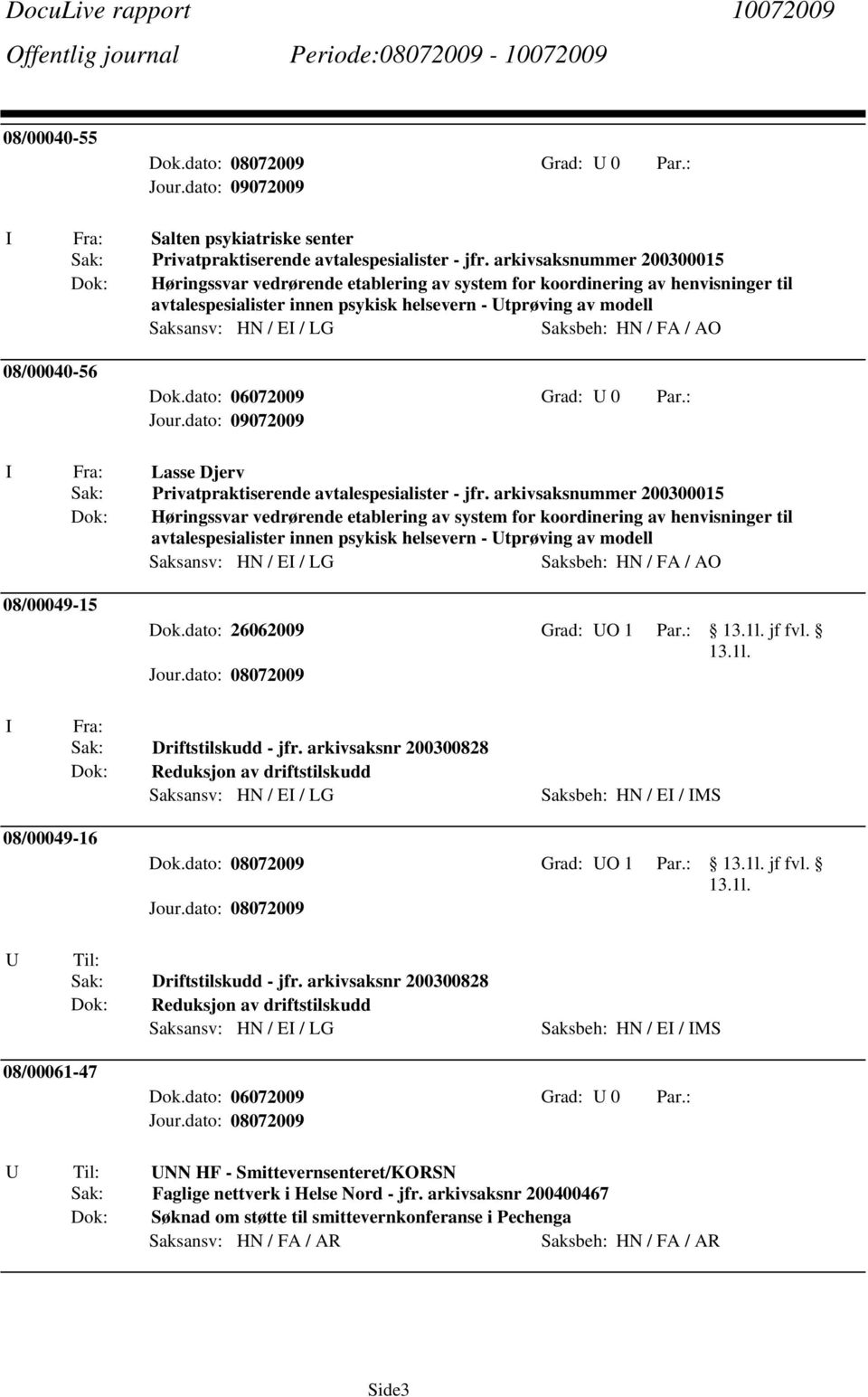 DocuLive rapport 10072009
Offentlig journal Periode:08072009 - 10072009

08/00040-55
Dok.dato: 08072009 Grad: U 0 Par.:
Jour.dato: 09072009

I Fra: Salten psykiatriske senter
Sak: Privatpraktiserende avtalespesialister - jfr. arkivsaksnummer 200300015
Dok: Høringssvar vedrørende etablering av system for koordinering av henvisninger til avtalespesialister innen psykisk helsevern - Utprøving av modell
Saksansv: HN / EI / LG Saksbeh: HN / FA / AO

08/00040-56
Dok.dato: 06072009 Grad: U 0 Par.:
Jour.dato: 09072009

I Fra: Lasse Djerv
Sak: Privatpraktiserende avtalespesialister - jfr. arkivsaksnummer 200300015
Dok: Høringssvar vedrørende etablering av system for koordinering av henvisninger til avtalespesialister innen psykisk helsevern - Utprøving av modell
Saksansv: HN / EI / LG Saksbeh: HN / FA / AO

08/00049-15
Dok.dato: 26062009 Grad: UO 1 Par.: 13.1l. jf fvl. 13.1l.
Jour.dato: 08072009

I Fra:
Sak: Driftstilskudd - jfr. arkivsaksnr 200300828
Dok: Reduksjon av driftstilskudd
Saksansv: HN / EI / LG Saksbeh: HN / EI / IMS

08/00049-16
Dok.dato: 08072009 Grad: UO 1 Par.: 13.1l. jf fvl. 13.1l.
Jour.dato: 08072009

U Til:
Sak: Driftstilskudd - jfr. arkivsaksnr 200300828
Dok: Reduksjon av driftstilskudd
Saksansv: HN / EI / LG Saksbeh: HN / EI / IMS

08/00061-47
Dok.dato: 06072009 Grad: U 0 Par.:
Jour.dato: 08072009

U Til: UNN HF - Smittevernsenteret/KORSN
Sak: Faglige nettverk i Helse Nord - jfr. arkivsaksnr 200400467
Dok: Søknad om støtte til smittevernkonferanse i Pechenga
Saksansv: HN / FA / AR Saksbeh: HN / FA / AR

Side3